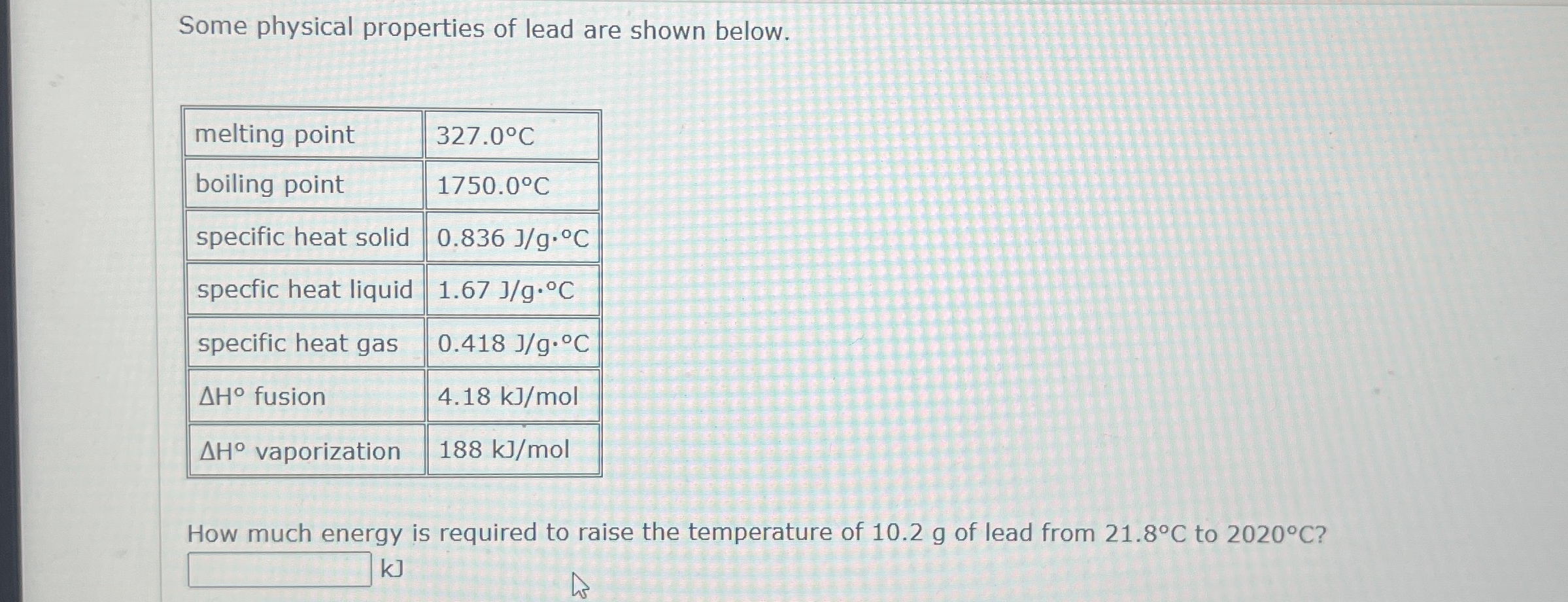 Some physical properties of lead are shown below.

| melting point | 327.0°C |
|---|---|
| boiling point | 1750.0°C |
| specific heat solid | 0.836 J/g·°C |
| specfic heat liquid | 1.67 J/g·°C |
| specific heat gas | 0.418 J/g·°C |
| ΔH° fusion | 4.18 kJ/mol |
| ΔH° vaporization | 188 kJ/mol |

How much energy is required to raise the temperature of 10.2 g of lead from 21.8°C to 2020°C?

kJ